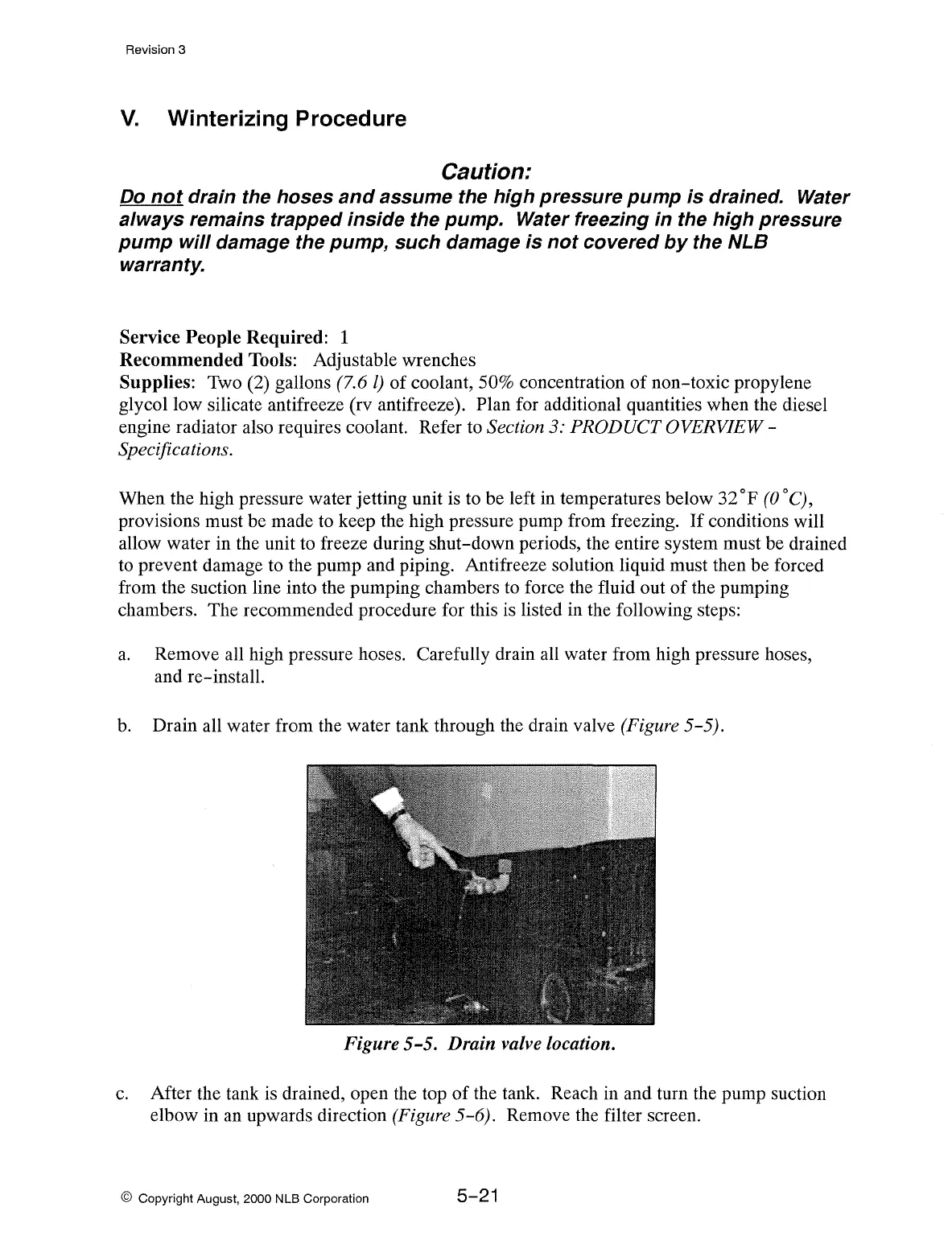 Revision 3

V. Winterizing Procedure

Caution:

Do not drain the hoses and assume the high pressure pump is drained. Water always remains trapped inside the pump. Water freezing in the high pressure pump will damage the pump, such damage is not covered by the NLB warranty.

Service People Required: 1
Recommended Tools: Adjustable wrenches
Supplies: Two (2) gallons (7.6 l) of coolant, 50% concentration of non-toxic propylene glycol low silicate antifreeze (rv antifreeze). Plan for additional quantities when the diesel engine radiator also requires coolant. Refer to Section 3: PRODUCT OVERVIEW - Specifications.

When the high pressure water jetting unit is to be left in temperatures below 32°F (0°C), provisions must be made to keep the high pressure pump from freezing. If conditions will allow water in the unit to freeze during shut-down periods, the entire system must be drained to prevent damage to the pump and piping. Antifreeze solution liquid must then be forced from the suction line into the pumping chambers to force the fluid out of the pumping chambers. The recommended procedure for this is listed in the following steps:

a. Remove all high pressure hoses. Carefully drain all water from high pressure hoses, and re-install.

b. Drain all water from the water tank through the drain valve (Figure 5-5).

Figure 5-5. Drain valve location.

c. After the tank is drained, open the top of the tank. Reach in and turn the pump suction elbow in an upwards direction (Figure 5-6). Remove the filter screen.

© Copyright August, 2000 NLB Corporation

5-21